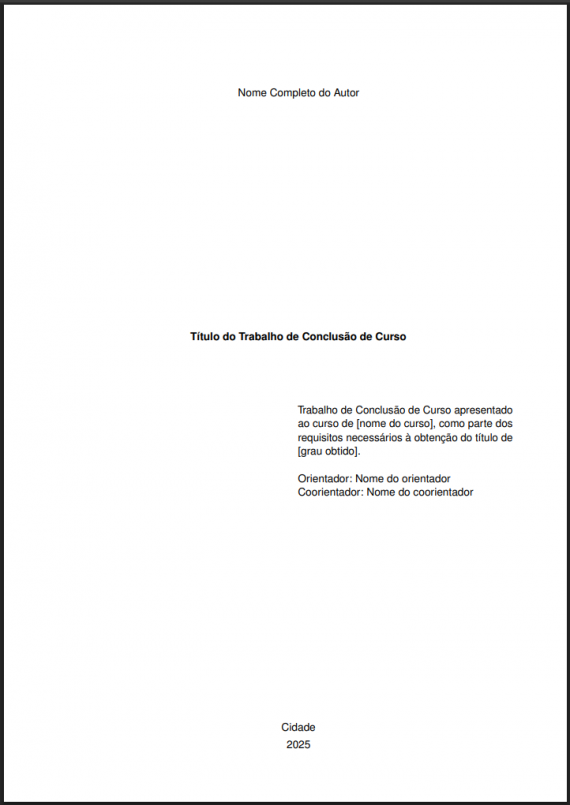 Nome Completo do Autor

Título do Trabalho de Conclusão de Curso

Trabalho de Conclusão de Curso apresentado ao curso de [nome do curso], como parte dos requisitos necessários à obtenção do título de [grau obtido].

Orientador: Nome do orientador
Coorientador: Nome do coorientador

Cidade
2025